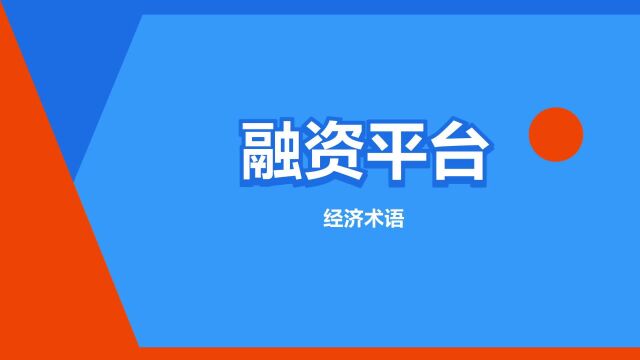 融资平台

经济术语